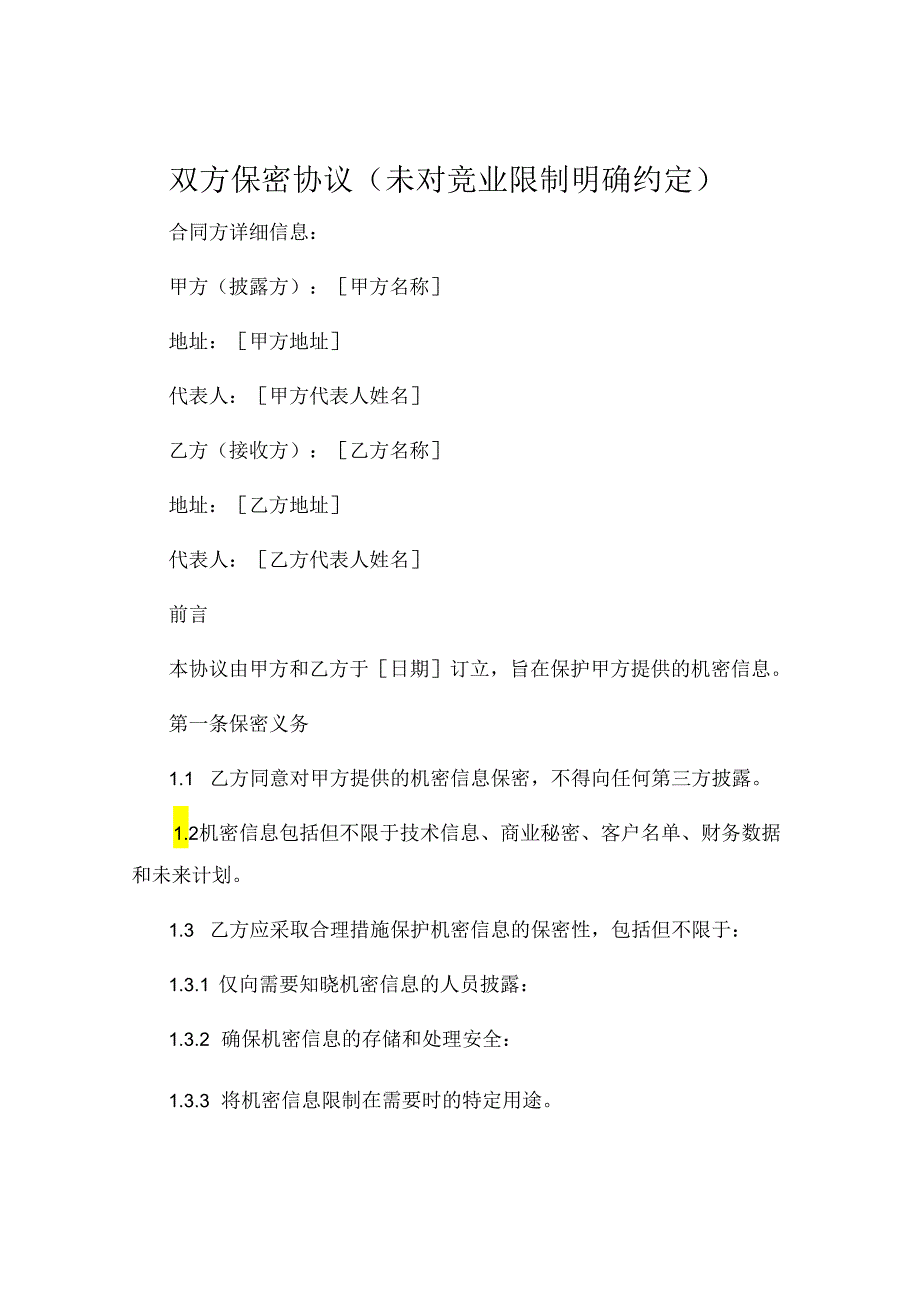 双方保密协议（未对竞业限制明确约定）

合同方详细信息：

甲方（披露方）：［甲方名称］

地址：［甲方地址］

代表人：［甲方代表人姓名］

乙方（接收方）：［乙方名称］

地址：［乙方地址］

代表人：［乙方代表人姓名］

前言

本协议由甲方和乙方于［日期］订立，旨在保护甲方提供的机密信息。

第一条保密义务

1.1 乙方同意对甲方提供的机密信息保密，不得向任何第三方披露。

1.2机密信息包括但不限于技术信息、商业秘密、客户名单、财务数据和未来计划。

1.3 乙方应采取合理措施保护机密信息的保密性，包括但不限于：

1.3.1 仅向需要知晓机密信息的人员披露：

1.3.2 确保机密信息的存储和处理安全：

1.3.3 将机密信息限制在需要时的特定用途。